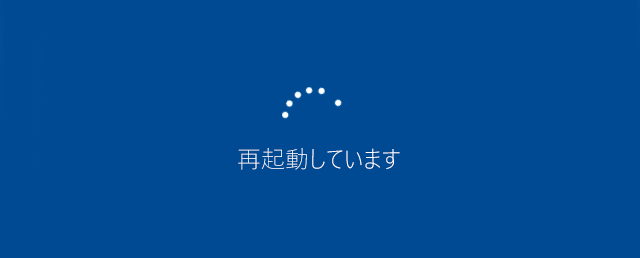 再起動しています